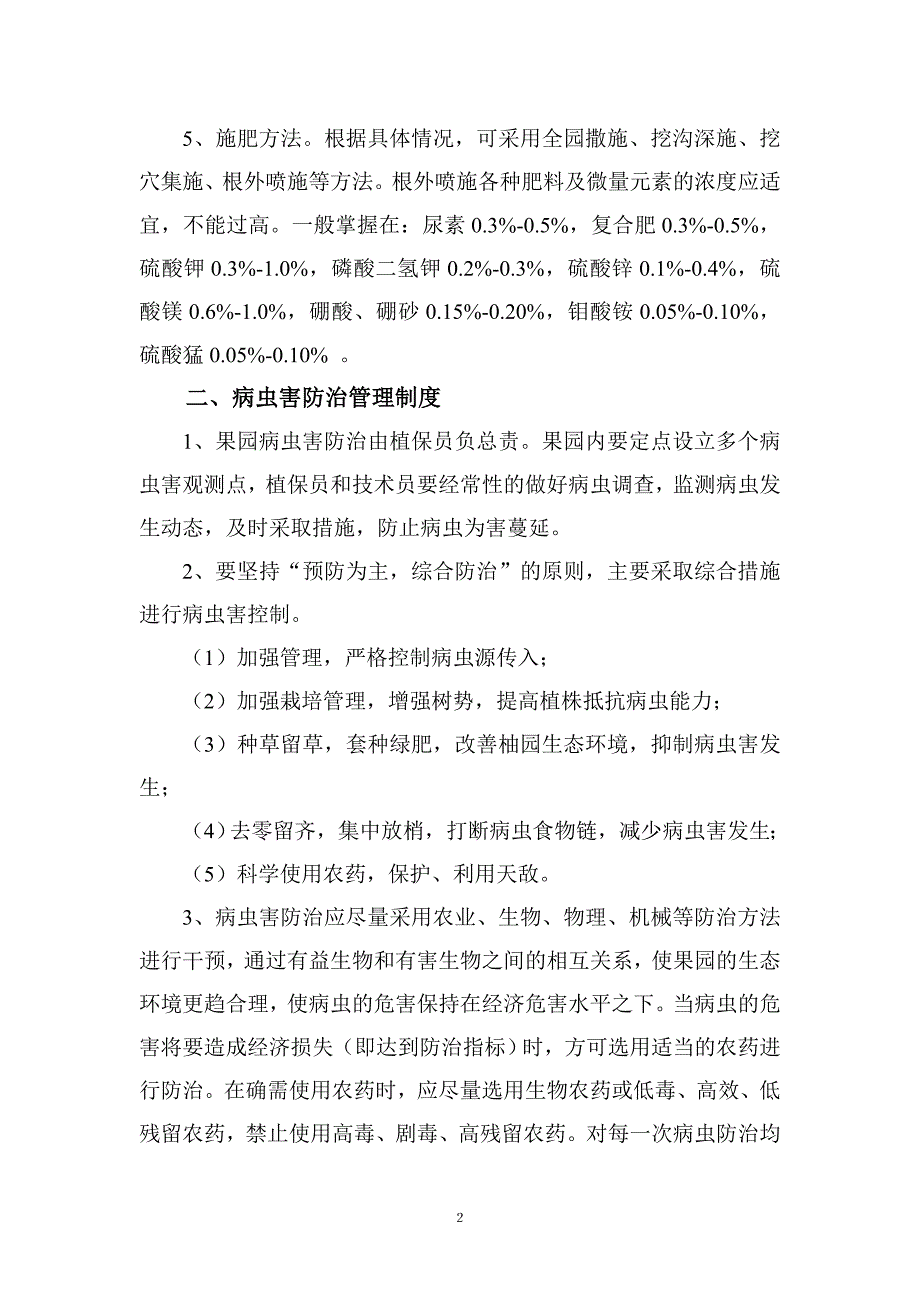 5、施肥方法。根据具体情况，可采用全园撒施、挖沟深施、挖穴集施、根外喷施等方法。根外喷施各种肥料及微量元素的浓度应适宜，不能过高。一般掌握在：尿素 0.3%-0.5%，复合肥 0.3%-0.5%，硫酸钾 0.3%-1.0%，磷酸二氢钾 0.2%-0.3%，硫酸锌 0.1%-0.4%，硫酸镁 0.6%-1.0%，硼酸、硼砂 0.15%-0.20%，钼酸铵 0.05%-0.10%，硫酸猛 0.05%-0.10% 。

二、病虫害防治管理制度

1、果园病虫害防治由植保员负总责。果园内要定点设立多个病虫害观测点，植保员和技术员要经常性的做好病虫调查，监测病虫发生动态，及时采取措施，防止病虫为害蔓延。

2、要坚持“预防为主，综合防治”的原则，主要采取综合措施进行病虫害控制。

（1）加强管理，严格控制病虫源传入；

（2）加强栽培管理，增强树势，提高植株抵抗病虫能力；

（3）种草留草，套种绿肥，改善柚园生态环境，抑制病虫害发生；

（4）去零留齐，集中放梢，打断病虫食物链，减少病虫害发生；

（5）科学使用农药，保护、利用天敌。

3、病虫害防治应尽量采用农业、生物、物理、机械等防治方法进行干预，通过有益生物和有害生物之间的相互关系，使果园的生态环境更趋合理，使病虫的危害保持在经济危害水平之下。当病虫的危害将要造成经济损失（即达到防治指标）时，方可选用适当的农药进行防治。在确需使用农药时，应尽量选用生物农药或低毒、高效、低残留农药，禁止使用高毒、剧毒、高残留农药。对每一次病虫防治均

2